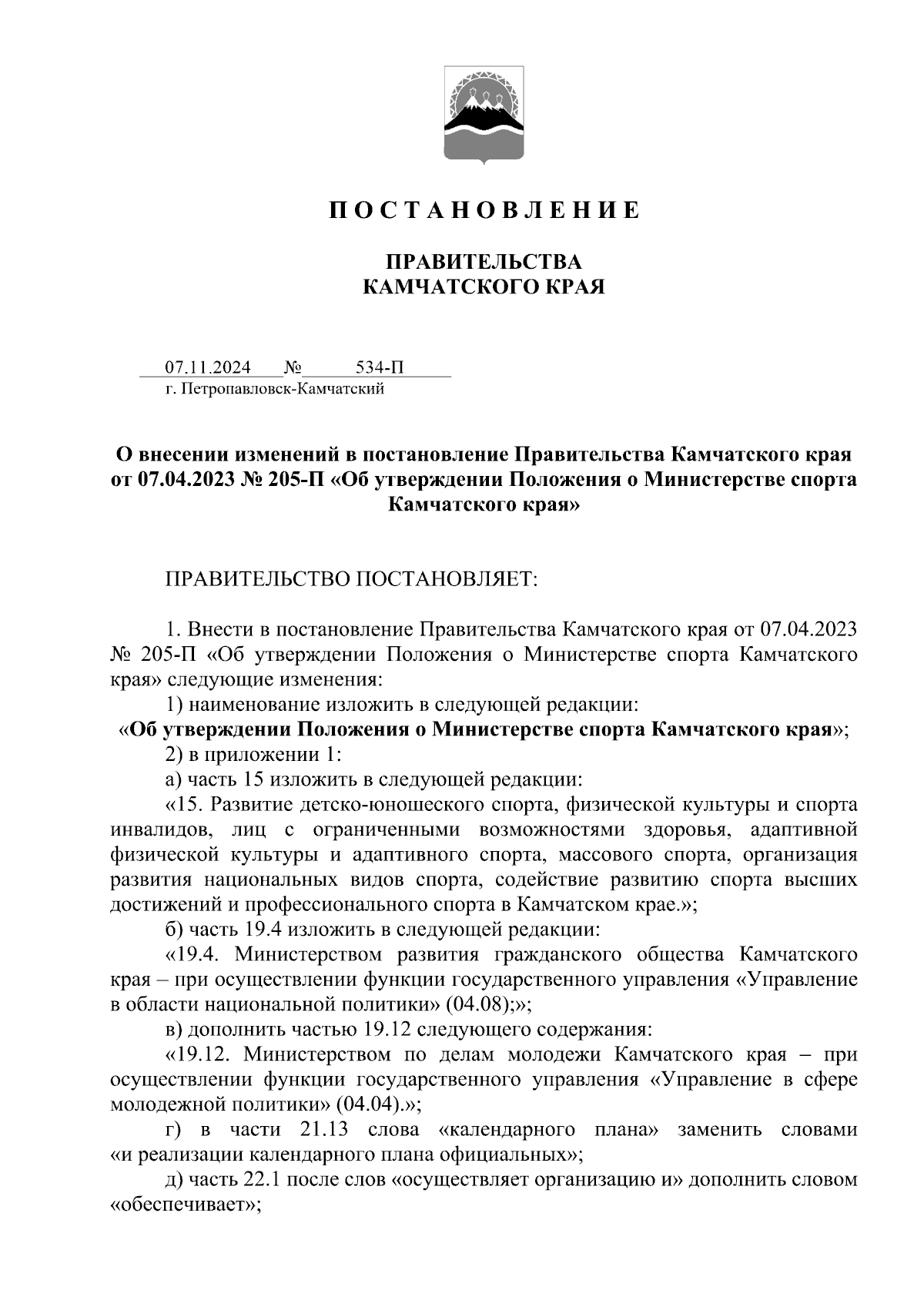 П О С Т А Н О В Л Е Н И Е

ПРАВИТЕЛЬСТВА
КАМЧАТСКОГО КРАЯ

07.11.2024 № 534-П
г. Петропавловск-Камчатский

О внесении изменений в постановление Правительства Камчатского края от 07.04.2023 № 205-П «Об утверждении Положения о Министерстве спорта Камчатского края»

ПРАВИТЕЛЬСТВО ПОСТАНОВЛЯЕТ:

1. Внести в постановление Правительства Камчатского края от 07.04.2023 № 205-П «Об утверждении Положения о Министерстве спорта Камчатского края» следующие изменения:

1) наименование изложить в следующей редакции:

«Об утверждении Положения о Министерстве спорта Камчатского края»;

2) в приложении 1:

а) часть 15 изложить в следующей редакции:

«15. Развитие детско-юношеского спорта, физической культуры и спорта инвалидов, лиц с ограниченными возможностями здоровья, адаптивной физической культуры и адаптивного спорта, массового спорта, организация развития национальных видов спорта, содействие развитию спорта высших достижений и профессионального спорта в Камчатском крае.»;

б) часть 19.4 изложить в следующей редакции:

«19.4. Министерством развития гражданского общества Камчатского края – при осуществлении функции государственного управления «Управление в области национальной политики» (04.08);»;

в) дополнить частью 19.12 следующего содержания:

«19.12. Министерством по делам молодежи Камчатского края – при осуществлении функции государственного управления «Управление в сфере молодежной политики» (04.04).»;

г) в части 21.13 слова «календарного плана» заменить словами «и реализации календарного плана официальных»;

д) часть 22.1 после слов «осуществляет организацию и» дополнить словом «обеспечивает»;